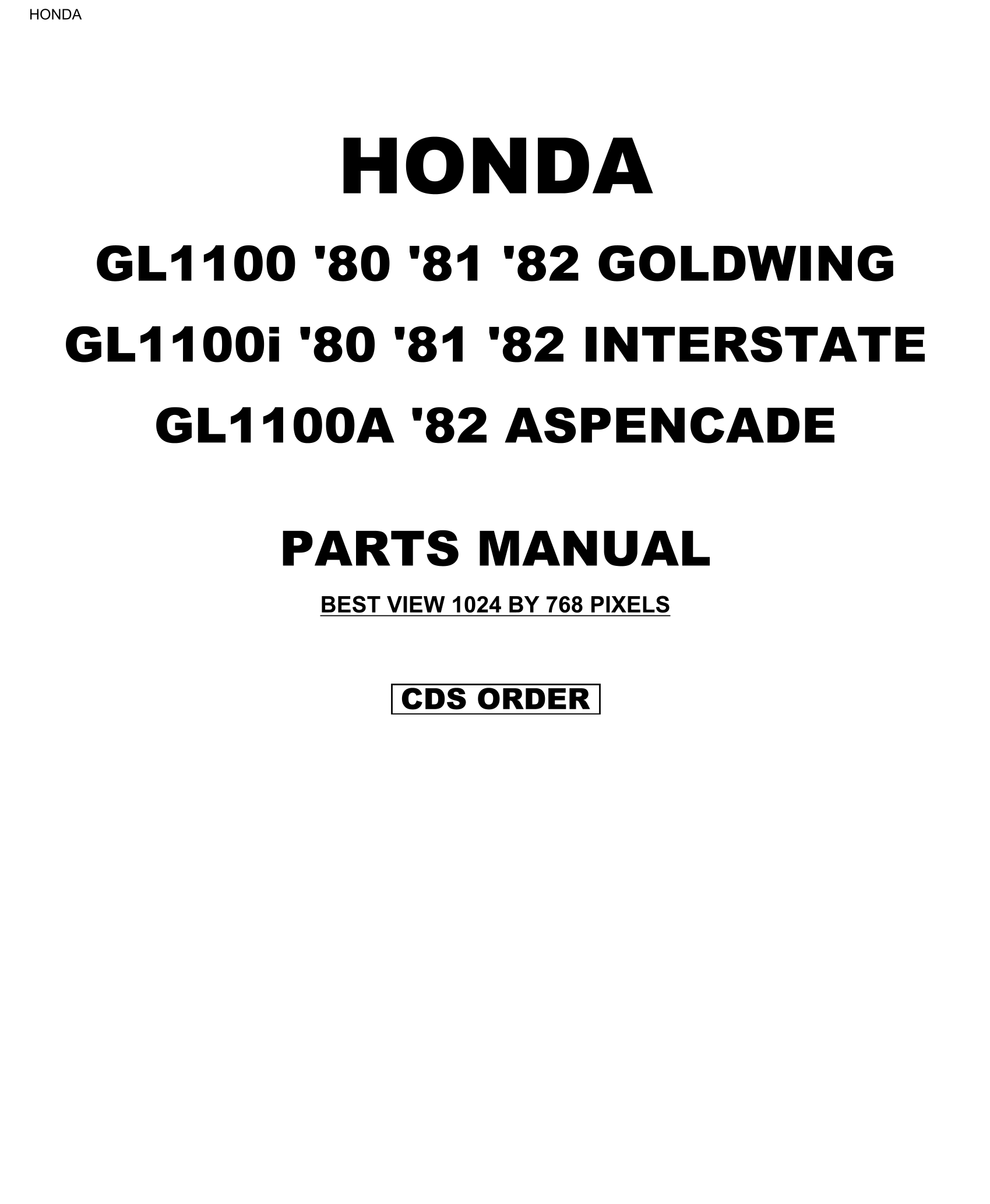 HONDA

HONDA

GL1100 '80 '81 '82 GOLDWING

GL1100i '80 '81 '82 INTERSTATE

GL1100A '82 ASPENCADE

PARTS MANUAL

BEST VIEW 1024 BY 768 PIXELS

CDS ORDER